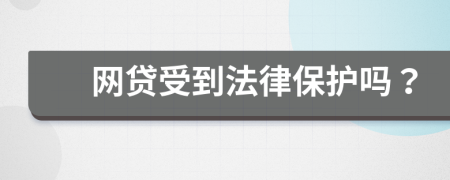 网贷受到法律保护吗？